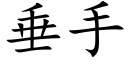 垂手